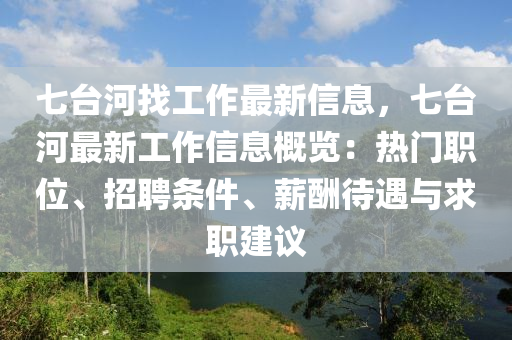 七台河找工作最新信息，七台河最新工作信息概览：热门职位、招聘条件、薪酬待遇与求职建议